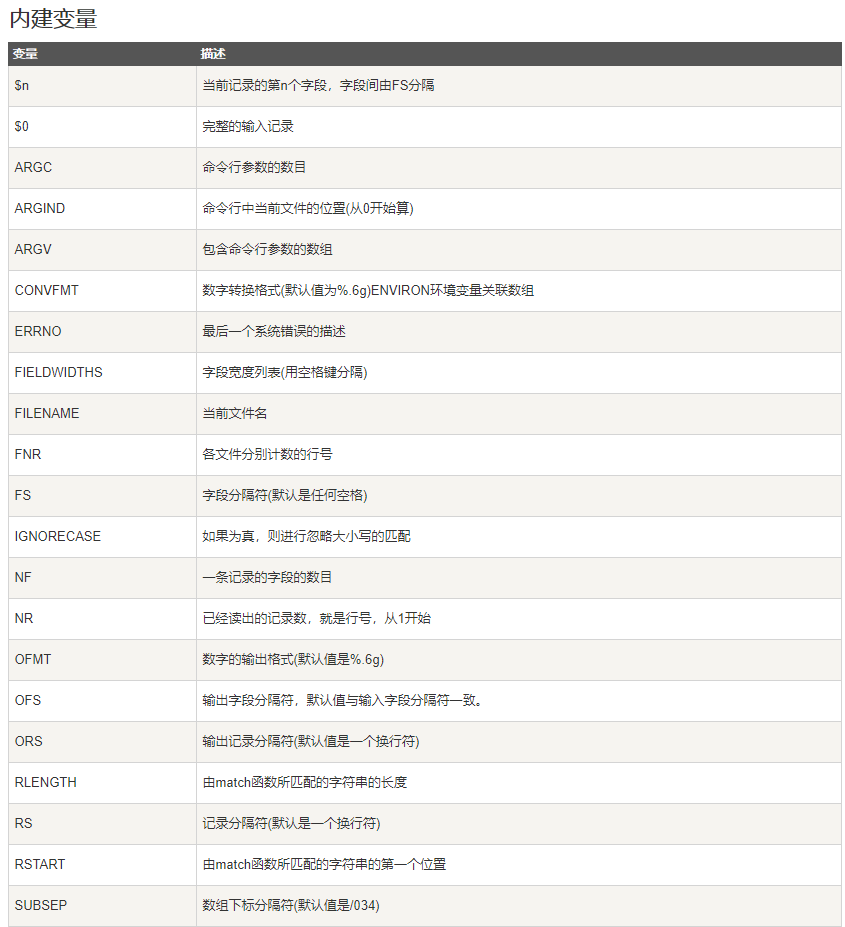 内建变量

| 变量 | 描述 |
|---|---|
| \$n | 当前记录的第n个字段，字段间由FS分隔 |
| \$0 | 完整的输入记录 |
| ARGC | 命令行参数的数目 |
| ARGIND | 命令行中当前文件的位置(从0开始算) |
| ARGV | 包含命令行参数的数组 |
| CONVFMT | 数字转换格式(默认值为%.6g)ENVIRON环境变量关联数组 |
| ERRNO | 最后一个系统错误的描述 |
| FIELDWIDTHS | 字段宽度列表(用空格键分隔) |
| FILENAME | 当前文件名 |
| FNR | 各文件分别计数的行号 |
| FS | 字段分隔符(默认是任何空格) |
| IGNORECASE | 如果为真，则进行忽略大小写的匹配 |
| NF | 一条记录的字段的数目 |
| NR | 已经读出的记录数，就是行号，从1开始 |
| OFMT | 数字的输出格式(默认值是%.6g) |
| OFS | 输出字段分隔符，默认值与输入字段分隔符一致。 |
| ORS | 输出记录分隔符(默认值是一个换行符) |
| RLENGTH | 由match函数所匹配的字符串的长度 |
| RS | 记录分隔符(默认是一个换行符) |
| RSTART | 由match函数所匹配的字符串的第一个位置 |
| SUBSEP | 数组下标分隔符(默认值是/034) |